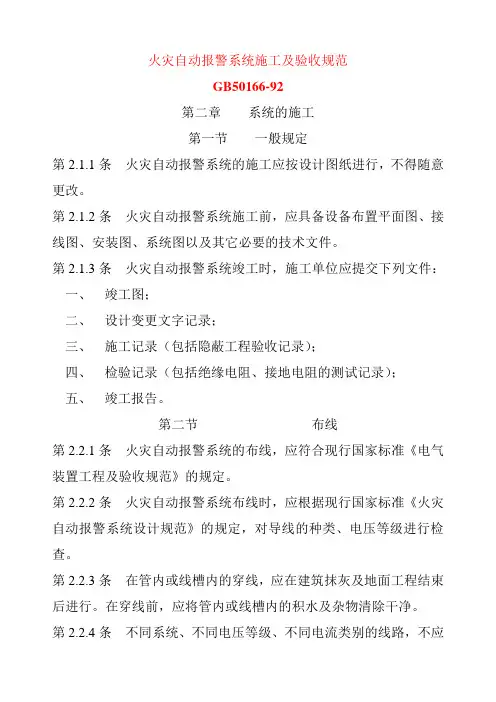 火灾自动报警系统施工及验收规范

GB50166-92

第二章　　系统的施工

第一节　　一般规定

第 2.1.1 条　火灾自动报警系统的施工应按设计图纸进行，不得随意更改。

第 2.1.2 条　火灾自动报警系统施工前，应具备设备布置平面图、接线图、安装图、系统图以及其它必要的技术文件。

第 2.1.3 条　火灾自动报警系统竣工时，施工单位应提交下列文件：

一、　竣工图；

二、　设计变更文字记录；

三、　施工记录（包括隐蔽工程验收记录）；

四、　检验记录（包括绝缘电阻、接地电阻的测试记录）；

五、　竣工报告。

第二节　　布线

第 2.2.1 条　火灾自动报警系统的布线，应符合现行国家标准《电气装置工程及验收规范》的规定。

第 2.2.2 条　火灾自动报警系统布线时，应根据现行国家标准《火灾自动报警系统设计规范》的规定，对导线的种类、电压等级进行检查。

第 2.2.3 条　在管内或线槽内的穿线，应在建筑抹灰及地面工程结束后进行。在穿线前，应将管内或线槽内的积水及杂物清除干净。

第 2.2.4 条　不同系统、不同电压等级、不同电流类别的线路，不应